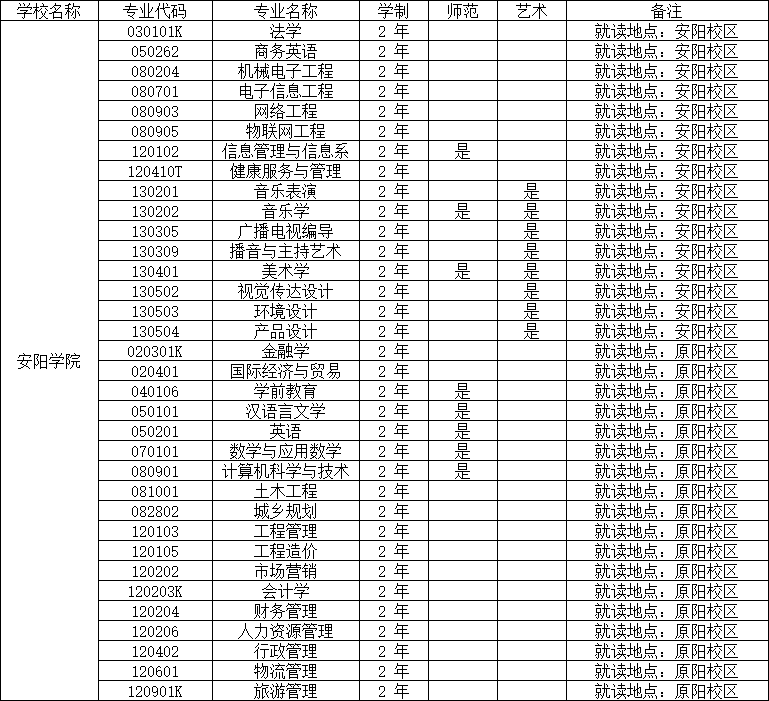 | 学校名称 | 专业代码 | 专业名称 | 学制 | 师范 | 艺术 | 备注 |
|---|---|---|---|---|---|---|
| 安阳学院 | 030101K | 法学 | 2 年 | | | 就读地点：安阳校区 |
| | 050262 | 商务英语 | 2 年 | | | 就读地点：安阳校区 |
| | 080204 | 机械电子工程 | 2 年 | | | 就读地点：安阳校区 |
| | 080701 | 电子信息工程 | 2 年 | | | 就读地点：安阳校区 |
| | 080903 | 网络工程 | 2 年 | | | 就读地点：安阳校区 |
| | 080905 | 物联网工程 | 2 年 | | | 就读地点：安阳校区 |
| | 120102 | 信息管理与信息系 | 2 年 | 是 | | 就读地点：安阳校区 |
| | 120410T | 健康服务与管理 | 2 年 | | | 就读地点：安阳校区 |
| | 130201 | 音乐表演 | 2 年 | | 是 | 就读地点：安阳校区 |
| | 130202 | 音乐学 | 2 年 | 是 | 是 | 就读地点：安阳校区 |
| | 130305 | 广播电视编导 | 2 年 | | 是 | 就读地点：安阳校区 |
| | 130309 | 播音与主持艺术 | 2 年 | | 是 | 就读地点：安阳校区 |
| | 130401 | 美术学 | 2 年 | 是 | 是 | 就读地点：安阳校区 |
| | 130502 | 视觉传达设计 | 2 年 | | 是 | 就读地点：安阳校区 |
| | 130503 | 环境设计 | 2 年 | | 是 | 就读地点：安阳校区 |
| | 130504 | 产品设计 | 2 年 | | 是 | 就读地点：安阳校区 |
| | 020301K | 金融学 | 2 年 | | | 就读地点：原阳校区 |
| | 020401 | 国际经济与贸易 | 2 年 | | | 就读地点：原阳校区 |
| | 040106 | 学前教育 | 2 年 | 是 | | 就读地点：原阳校区 |
| | 050101 | 汉语言文学 | 2 年 | 是 | | 就读地点：原阳校区 |
| | 050201 | 英语 | 2 年 | 是 | | 就读地点：原阳校区 |
| | 070101 | 数学与应用数学 | 2 年 | 是 | | 就读地点：原阳校区 |
| | 080901 | 计算机科学与技术 | 2 年 | 是 | | 就读地点：原阳校区 |
| | 081001 | 土木工程 | 2 年 | | | 就读地点：原阳校区 |
| | 082802 | 城乡规划 | 2 年 | | | 就读地点：原阳校区 |
| | 120103 | 工程管理 | 2 年 | | | 就读地点：原阳校区 |
| | 120105 | 工程造价 | 2 年 | | | 就读地点：原阳校区 |
| | 120202 | 市场营销 | 2 年 | | | 就读地点：原阳校区 |
| | 120203K | 会计学 | 2 年 | | | 就读地点：原阳校区 |
| | 120204 | 财务管理 | 2 年 | | | 就读地点：原阳校区 |
| | 120206 | 人力资源管理 | 2 年 | | | 就读地点：原阳校区 |
| | 120402 | 行政管理 | 2 年 | | | 就读地点：原阳校区 |
| | 120601 | 物流管理 | 2 年 | | | 就读地点：原阳校区 |
| | 120901K | 旅游管理 | 2 年 | | | 就读地点：原阳校区 |